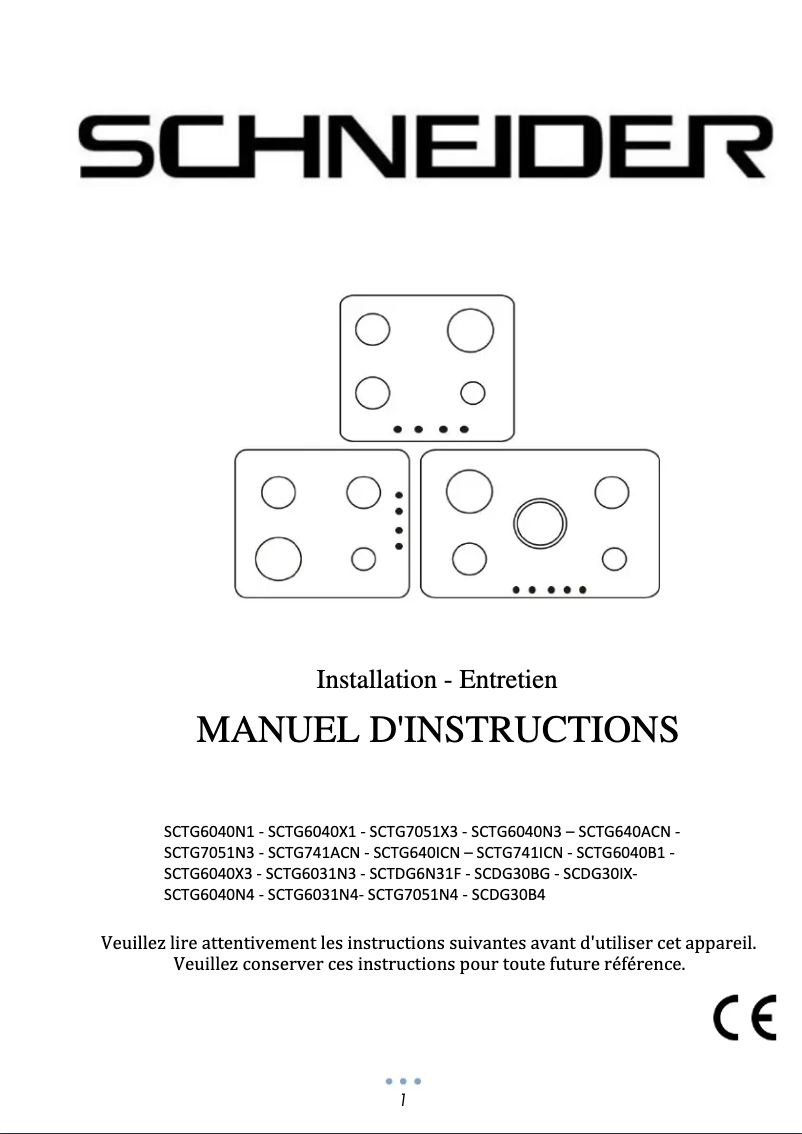 SCHNEIDER

Installation - Entretien

MANUEL D'INSTRUCTIONS

SCTG6040N1 - SCTG6040X1 - SCTG7051X3 - SCTG6040N3 – SCTG640ACN - SCTG7051N3 - SCTG741ACN - SCTG640ICN – SCTG741ICN - SCTG6040B1 - SCTG6040X3 - SCTG6031N3 - SCTDG6N31F - SCDG30BG - SCDG30IX- SCTG6040N4 - SCTG6031N4- SCTG7051N4 - SCDG30B4

Veuillez lire attentivement les instructions suivantes avant d'utiliser cet appareil. Veuillez conserver ces instructions pour toute future référence.

CE

1